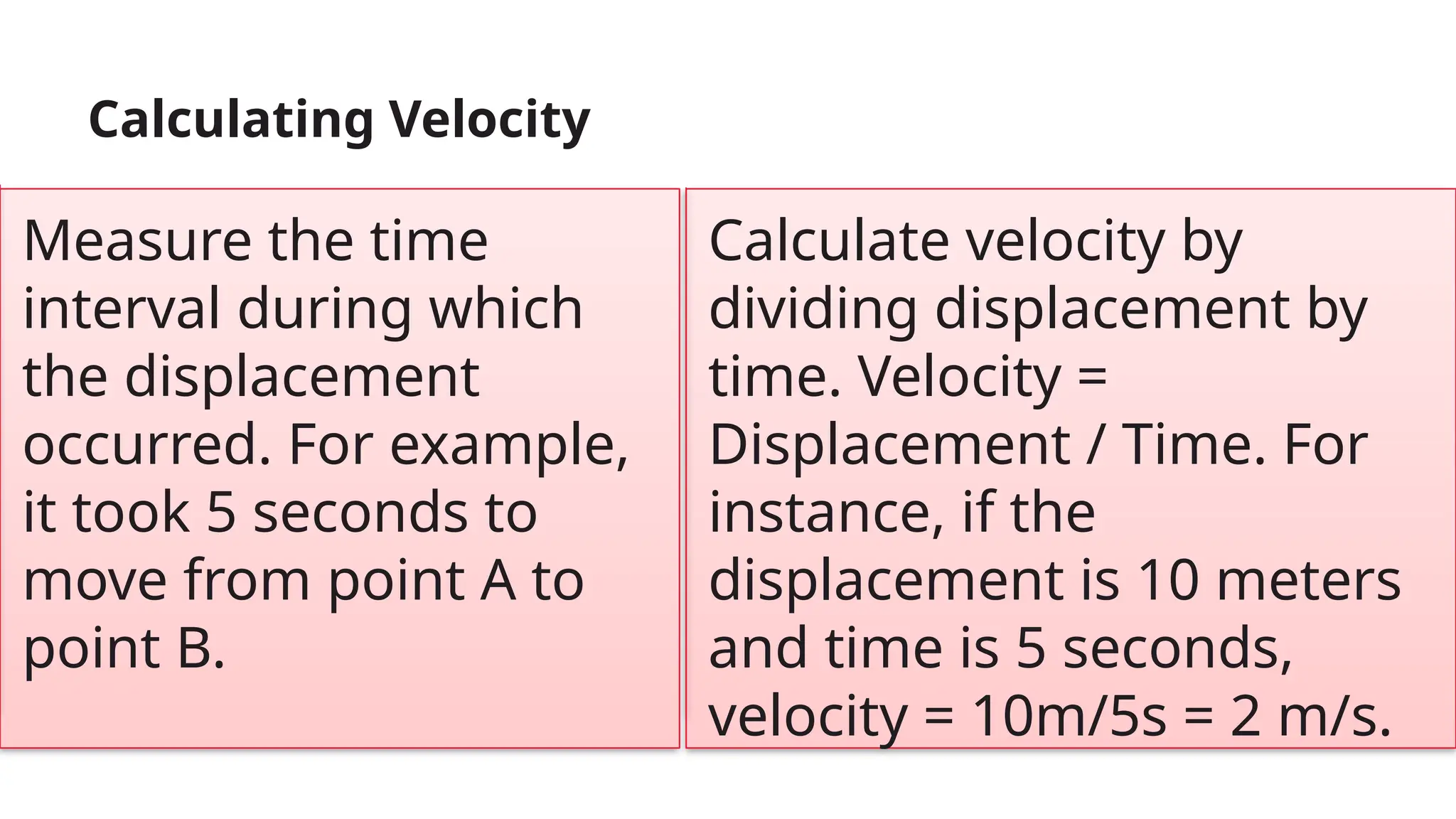 Calculating Velocity

Measure the time interval during which the displacement occurred. For example, it took 5 seconds to move from point A to point B.

Calculate velocity by dividing displacement by time. Velocity = Displacement / Time. For instance, if the displacement is 10 meters and time is 5 seconds, velocity = 10m/5s = 2 m/s.